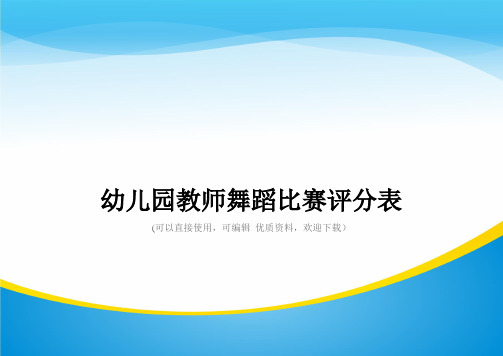 幼儿园教师舞蹈比赛评分表

(可以直接使用，可编辑 优质资料，欢迎下载)